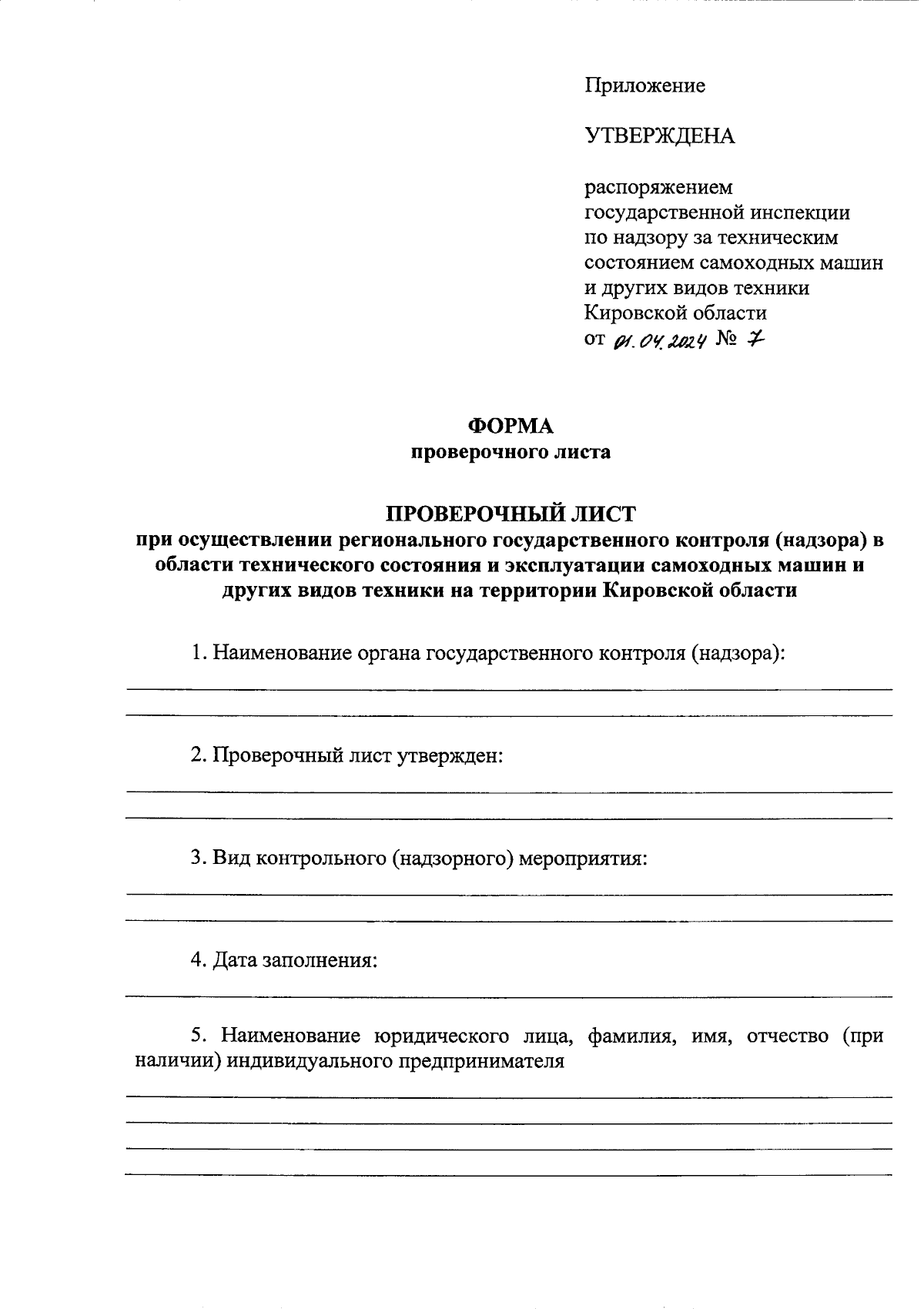 Приложение

УТВЕРЖДЕНА

распоряжением государственной инспекции по надзору за техническим состоянием самоходных машин и других видов техники Кировской области
от 01.04.2024 № 7

ФОРМА
проверочного листа

ПРОВЕРОЧНЫЙ ЛИСТ
при осуществлении регионального государственного контроля (надзора) в области технического состояния и эксплуатации самоходных машин и других видов техники на территории Кировской области

1. Наименование органа государственного контроля (надзора):

2. Проверочный лист утвержден:

3. Вид контрольного (надзорного) мероприятия:

4. Дата заполнения:

5. Наименование юридического лица, фамилия, имя, отчество (при наличии) индивидуального предпринимателя